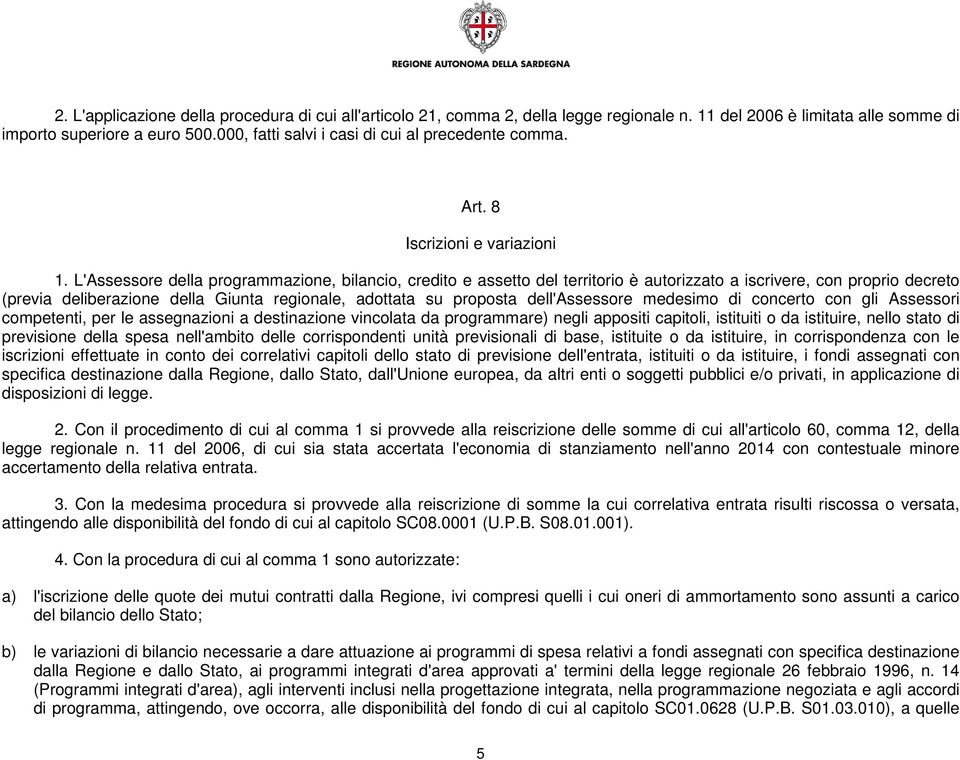 REGIONE AUTONOMA DELLA SARDEGNA

2. L'applicazione della procedura di cui all'articolo 21, comma 2, della legge regionale n. 11 del 2006 è limitata alle somme di importo superiore a euro 500.000, fatti salvi i casi di cui al precedente comma.

Art. 8

Iscrizioni e variazioni

1. L'Assessore della programmazione, bilancio, credito e assetto del territorio è autorizzato a iscrivere, con proprio decreto (previa deliberazione della Giunta regionale, adottata su proposta dell'Assessore medesimo di concerto con gli Assessori competenti, per le assegnazioni a destinazione vincolata da programmare) negli appositi capitoli, istituiti o da istituire, nello stato di previsione della spesa nell'ambito delle corrispondenti unità previsionali di base, istituite o da istituire, in corrispondenza con le iscrizioni effettuate in conto dei correlativi capitoli dello stato di previsione dell'entrata, istituiti o da istituire, i fondi assegnati con specifica destinazione dalla Regione, dallo Stato, dall'Unione europea, da altri enti o soggetti pubblici e/o privati, in applicazione di disposizioni di legge.

2. Con il procedimento di cui al comma 1 si provvede alla reiscrizione delle somme di cui all'articolo 60, comma 12, della legge regionale n. 11 del 2006, di cui sia stata accertata l'economia di stanziamento nell'anno 2014 con contestuale minore accertamento della relativa entrata.

3. Con la medesima procedura si provvede alla reiscrizione di somme la cui correlativa entrata risulti riscossa o versata, attingendo alle disponibilità del fondo di cui al capitolo SC08.0001 (U.P.B. S08.01.001).

4. Con la procedura di cui al comma 1 sono autorizzate:

a) l'iscrizione delle quote dei mutui contratti dalla Regione, ivi compresi quelli i cui oneri di ammortamento sono assunti a carico del bilancio dello Stato;

b) le variazioni di bilancio necessarie a dare attuazione ai programmi di spesa relativi a fondi assegnati con specifica destinazione dalla Regione e dallo Stato, ai programmi integrati d'area approvati a' termini della legge regionale 26 febbraio 1996, n. 14 (Programmi integrati d'area), agli interventi inclusi nella progettazione integrata, nella programmazione negoziata e agli accordi di programma, attingendo, ove occorra, alle disponibilità del fondo di cui al capitolo SC01.0628 (U.P.B. S01.03.010), a quelle

5